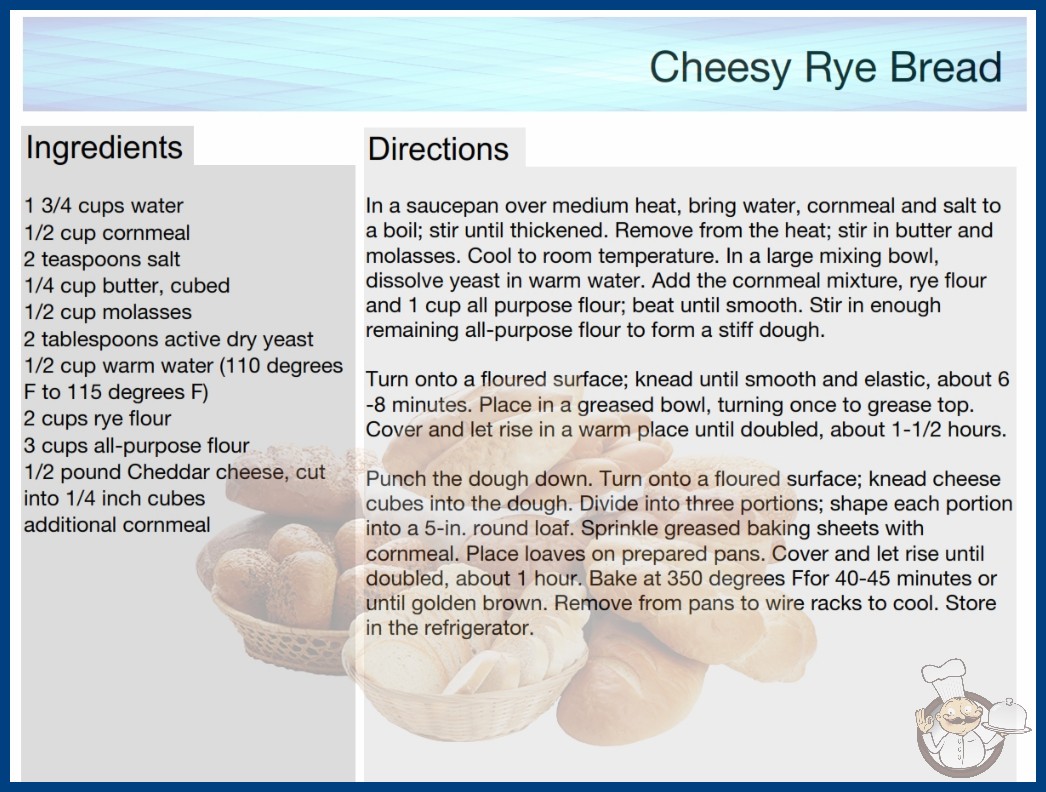 Cheesy Rye Bread

Ingredients

1 3/4 cups water
1/2 cup cornmeal
2 teaspoons salt
1/4 cup butter, cubed
1/2 cup molasses
2 tablespoons active dry yeast
1/2 cup warm water (110 degrees F to 115 degrees F)
2 cups rye flour
3 cups all-purpose flour
1/2 pound Cheddar cheese, cut into 1/4 inch cubes
additional cornmeal

Directions

In a saucepan over medium heat, bring water, cornmeal and salt to a boil; stir until thickened. Remove from the heat; stir in butter and molasses. Cool to room temperature. In a large mixing bowl, dissolve yeast in warm water. Add the cornmeal mixture, rye flour and 1 cup all purpose flour; beat until smooth. Stir in enough remaining all-purpose flour to form a stiff dough.

Turn onto a floured surface; knead until smooth and elastic, about 6 -8 minutes. Place in a greased bowl, turning once to grease top. Cover and let rise in a warm place until doubled, about 1-1/2 hours.

Punch the dough down. Turn onto a floured surface; knead cheese cubes into the dough. Divide into three portions; shape each portion into a 5-in. round loaf. Sprinkle greased baking sheets with cornmeal. Place loaves on prepared pans. Cover and let rise until doubled, about 1 hour. Bake at 350 degrees Ffor 40-45 minutes or until golden brown. Remove from pans to wire racks to cool. Store in the refrigerator.